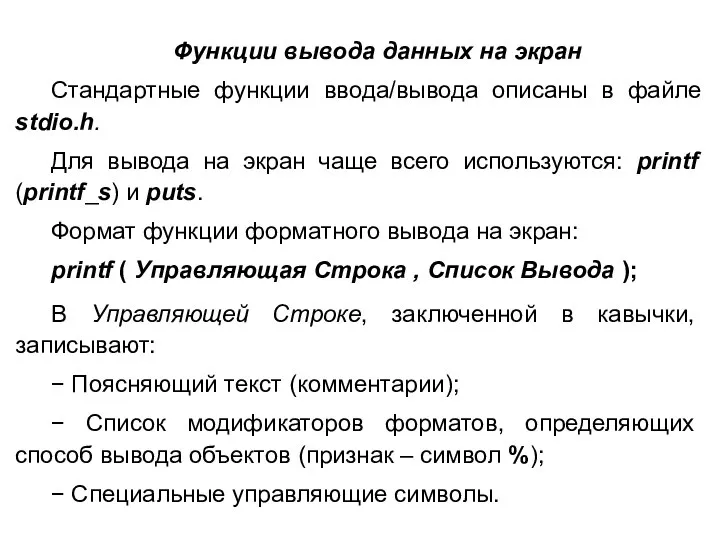 Функции вывода данных на экран

Стандартные функции ввода/вывода описаны в файле stdio.h.

Для вывода на экран чаще всего используются: printf (printf_s) и puts.

Формат функции форматного вывода на экран:

printf ( Управляющая Строка , Список Вывода );

В Управляющей Строке, заключенной в кавычки, записывают:

− Поясняющий текст (комментарии);

− Список модификаторов форматов, определяющих способ вывода объектов (признак – символ %);

− Специальные управляющие символы.